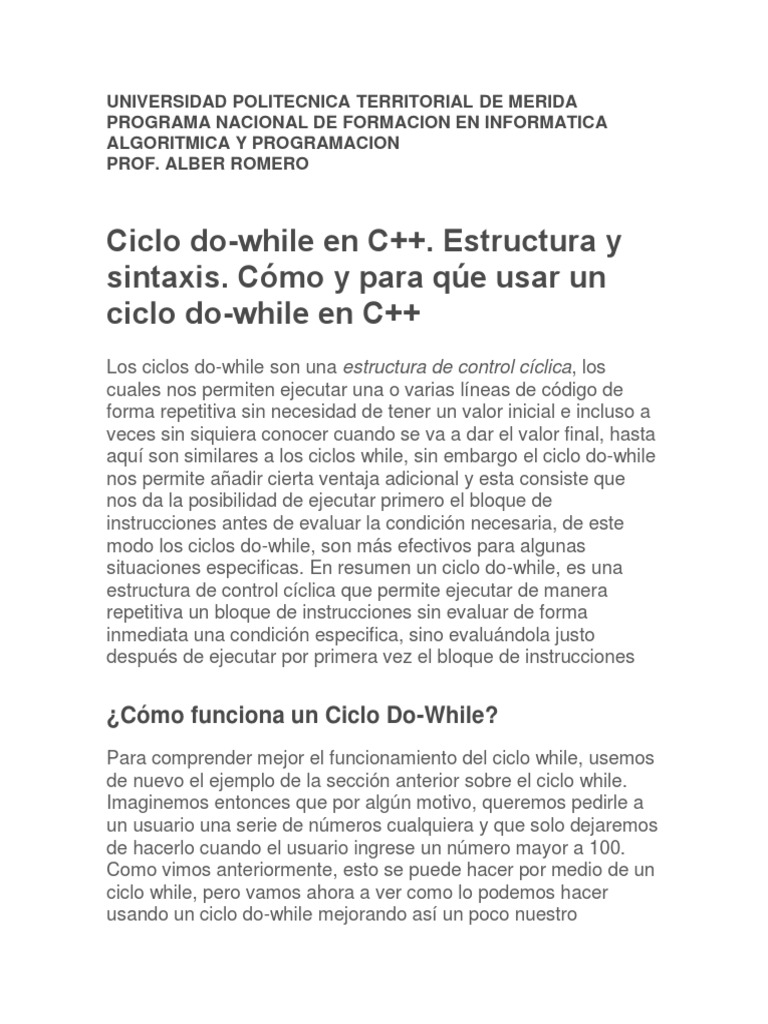 UNIVERSIDAD POLITECNICA TERRITORIAL DE MERIDA
PROGRAMA NACIONAL DE FORMACION EN INFORMATICA
ALGORITMICA Y PROGRAMACION
PROF. ALBER ROMERO

Ciclo do-while en C++. Estructura y sintaxis. Cómo y para qúe usar un ciclo do-while en C++

Los ciclos do-while son una estructura de control cíclica, los cuales nos permiten ejecutar una o varias líneas de código de forma repetitiva sin necesidad de tener un valor inicial e incluso a veces sin siquiera conocer cuando se va a dar el valor final, hasta aquí son similares a los ciclos while, sin embargo el ciclo do-while nos permite añadir cierta ventaja adicional y esta consiste que nos da la posibilidad de ejecutar primero el bloque de instrucciones antes de evaluar la condición necesaria, de este modo los ciclos do-while, son más efectivos para algunas situaciones especificas. En resumen un ciclo do-while, es una estructura de control cíclica que permite ejecutar de manera repetitiva un bloque de instrucciones sin evaluar de forma inmediata una condición especifica, sino evaluándola justo después de ejecutar por primera vez el bloque de instrucciones

¿Cómo funciona un Ciclo Do-While?

Para comprender mejor el funcionamiento del ciclo while, usemos de nuevo el ejemplo de la sección anterior sobre el ciclo while. Imaginemos entonces que por algún motivo, queremos pedirle a un usuario una serie de números cualquiera y que solo dejaremos de hacerlo cuando el usuario ingrese un número mayor a 100. Como vimos anteriormente, esto se puede hacer por medio de un ciclo while, pero vamos ahora a ver como lo podemos hacer usando un ciclo do-while mejorando así un poco nuestro